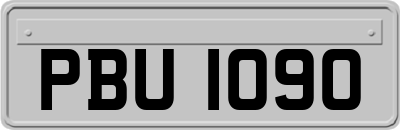 PBU 1090